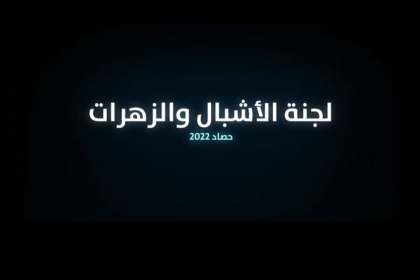 لجنة الأشبال والزهرات
حصاد 2022